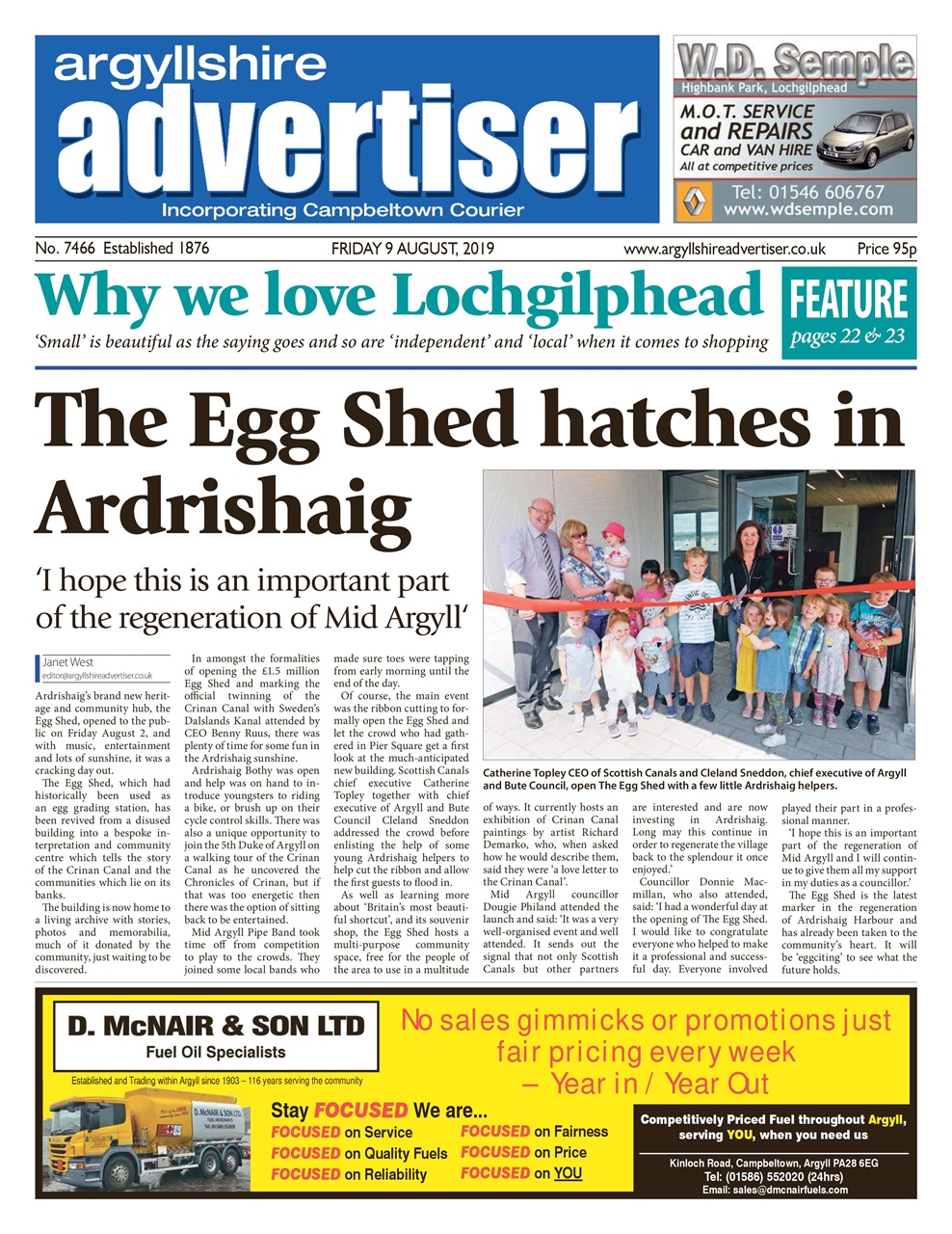 argyllshire advertiser
Incorporating Campbeltown Courier

W.D. Semple
Highbank Park, Lochgilphead
M.O.T. SERVICE and REPAIRS
CAR and VAN HIRE
All at competitive prices
Tel: 01546 606767
www.wdsemple.com

No. 7466 Established 1876 FRIDAY 9 AUGUST, 2019 www.argyllshireadvertiser.co.uk Price 95p

Why we love Lochgilphead
'Small' is beautiful as the saying goes and so are 'independent' and 'local' when it comes to shopping

FEATURE
pages 22 & 23

The Egg Shed hatches in Ardrishaig

'I hope this is an important part of the regeneration of Mid Argyll'

Janet West
editor@argyllshireadvertiser.co.uk

Ardrishaig's brand new heritage and community hub, the Egg Shed, opened to the public on Friday August 2, and with music, entertainment and lots of sunshine, it was a cracking day out.

The Egg Shed, which had historically been used as an egg grading station, has been revived from a disused building into a bespoke interpretation and community centre which tells the story of the Crinan Canal and the communities which lie on its banks.

The building is now home to a living archive with stories, photos and memorabilia, much of it donated by the community, just waiting to be discovered.

In amongst the formalities of opening the £1.5 million Egg Shed and marking the official twinning of the Crinan Canal with Sweden's Dalslands Kanal attended by CEO Benny Ruus, there was plenty of time for some fun in the Ardrishaig sunshine.

Ardrishaig Bothy was open and help was on hand to introduce youngsters to riding a bike, or brush up on their cycle control skills. There was also a unique opportunity to join the 5th Duke of Argyll on a walking tour of the Crinan Canal as he uncovered the Chronicles of Crinan, but if that was too energetic then there was the option of sitting back to be entertained.

Mid Argyll Pipe Band took time off from competition to play to the crowds. They joined some local bands who made sure toes were tapping from early morning until the end of the day.

Of course, the main event was the ribbon cutting to formally open the Egg Shed and let the crowd who had gathered in Pier Square get a first look at the much-anticipated new building. Scottish Canals chief executive Catherine Topley together with chief executive of Argyll and Bute Council Cleland Sneddon addressed the crowd before enlisting the help of some young Ardrishaig helpers to help cut the ribbon and allow the first guests to flood in.

As well as learning more about 'Britain's most beautiful shortcut', and its souvenir shop, the Egg Shed hosts a multi-purpose community space, free for the people of the area to use in a multitude of ways. It currently hosts an exhibition of Crinan Canal paintings by artist Richard Demarko, who, when asked how he would describe them, said they were 'a love letter to the Crinan Canal'.

Mid Argyll councillor Dougie Philand attended the launch and said: 'It was a very well-organised event and well attended. It sends out the signal that not only Scottish Canals but other partners are interested and are now investing in Ardrishaig. Long may this continue in order to regenerate the village back to the splendour it once enjoyed.'

Councillor Donnie Macmillan, who also attended, said: 'I had a wonderful day at the opening of The Egg Shed. I would like to congratulate everyone who helped to make it a professional and successful day. Everyone involved played their part in a professional manner.

'I hope this is an important part of the regeneration of Mid Argyll and I will continue to give them all my support in my duties as a councillor.'

The Egg Shed is the latest marker in the regeneration of Ardrishaig Harbour and has already been taken to the community's heart. It will be 'eggciting' to see what the future holds.

Catherine Topley CEO of Scottish Canals and Cleland Sneddon, chief executive of Argyll and Bute Council, open The Egg Shed with a few little Ardrishaig helpers.

D. McNAIR & SON LTD
Fuel Oil Specialists
Established and Trading within Argyll since 1903 – 116 years serving the community
No sales gimmicks or promotions just fair pricing every week – Year in / Year Out
Stay FOCUSED We are...
FOCUSED on Service
FOCUSED on Quality Fuels
FOCUSED on Reliability
FOCUSED on Fairness
FOCUSED on Price
FOCUSED on YOU
Competitively Priced Fuel throughout Argyll, serving YOU, when you need us
Kinloch Road, Campbeltown, Argyll PA28 6EG
Tel: (01586) 552020 (24hrs)
Email: sales@dmcnairfuels.com